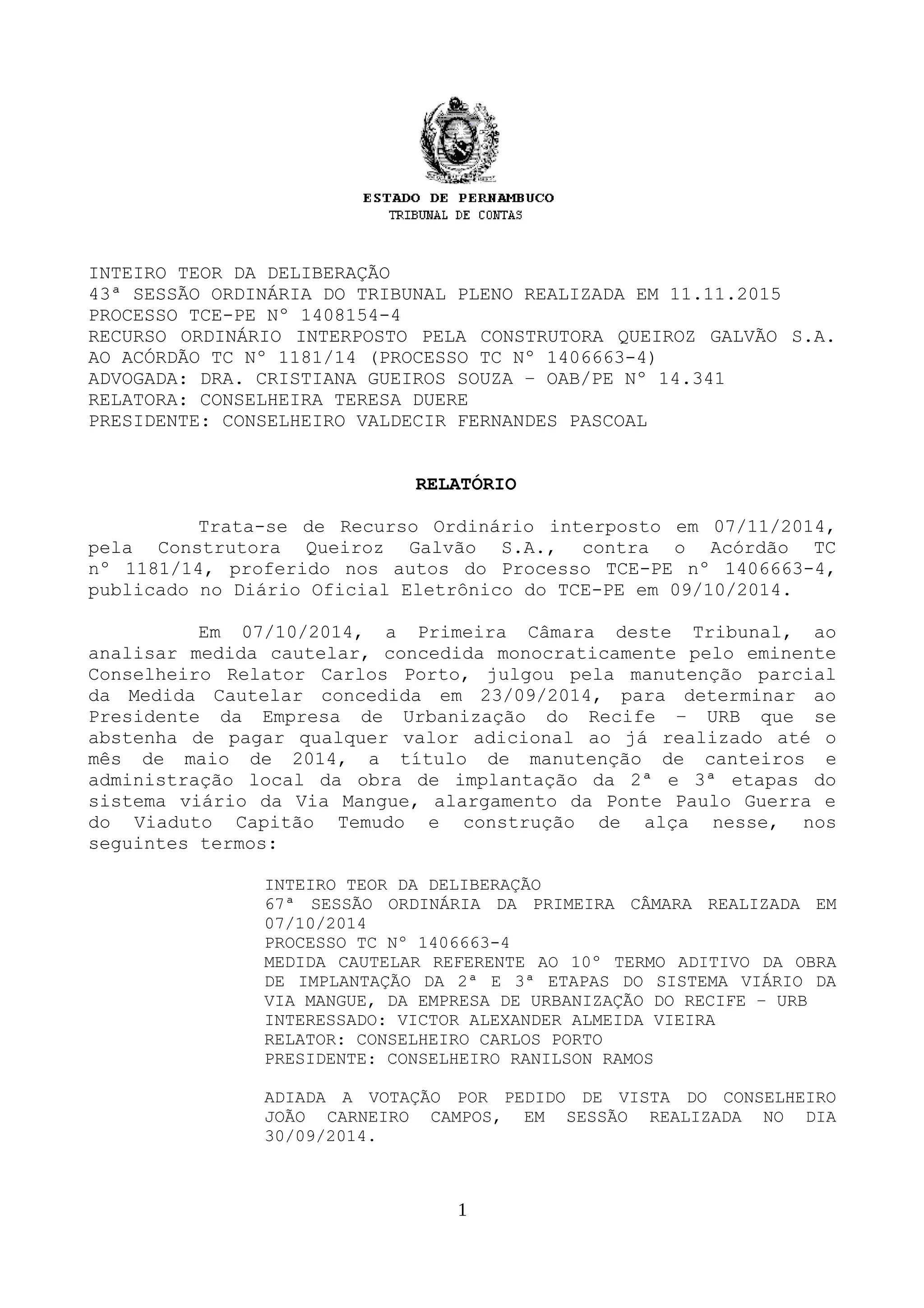 ESTADO DE PERNAMBUCO
TRIBUNAL DE CONTAS

INTEIRO TEOR DA DELIBERAÇÃO
43ª SESSÃO ORDINÁRIA DO TRIBUNAL PLENO REALIZADA EM 11.11.2015
PROCESSO TCE-PE Nº 1408154-4
RECURSO ORDINÁRIO INTERPOSTO PELA CONSTRUTORA QUEIROZ GALVÃO S.A. AO ACÓRDÃO TC Nº 1181/14 (PROCESSO TC Nº 1406663-4)
ADVOGADA: DRA. CRISTIANA GUEIROS SOUZA – OAB/PE Nº 14.341
RELATORA: CONSELHEIRA TERESA DUERE
PRESIDENTE: CONSELHEIRO VALDECIR FERNANDES PASCOAL

RELATÓRIO

Trata-se de Recurso Ordinário interposto em 07/11/2014, pela Construtora Queiroz Galvão S.A., contra o Acórdão TC nº 1181/14, proferido nos autos do Processo TCE-PE nº 1406663-4, publicado no Diário Oficial Eletrônico do TCE-PE em 09/10/2014.

Em 07/10/2014, a Primeira Câmara deste Tribunal, ao analisar medida cautelar, concedida monocraticamente pelo eminente Conselheiro Relator Carlos Porto, julgou pela manutenção parcial da Medida Cautelar concedida em 23/09/2014, para determinar ao Presidente da Empresa de Urbanização do Recife – URB que se abstenha de pagar qualquer valor adicional ao já realizado até o mês de maio de 2014, a título de manutenção de canteiros e administração local da obra de implantação da 2ª e 3ª etapas do sistema viário da Via Mangue, alargamento da Ponte Paulo Guerra e do Viaduto Capitão Temudo e construção de alça nesse, nos seguintes termos:

INTEIRO TEOR DA DELIBERAÇÃO
67ª SESSÃO ORDINÁRIA DA PRIMEIRA CÂMARA REALIZADA EM 07/10/2014
PROCESSO TC Nº 1406663-4
MEDIDA CAUTELAR REFERENTE AO 10º TERMO ADITIVO DA OBRA DE IMPLANTAÇÃO DA 2ª E 3ª ETAPAS DO SISTEMA VIÁRIO DA VIA MANGUE, DA EMPRESA DE URBANIZAÇÃO DO RECIFE – URB
INTERESSADO: VICTOR ALEXANDER ALMEIDA VIEIRA
RELATOR: CONSELHEIRO CARLOS PORTO
PRESIDENTE: CONSELHEIRO RANILSON RAMOS

ADIADA A VOTAÇÃO POR PEDIDO DE VISTA DO CONSELHEIRO JOÃO CARNEIRO CAMPOS, EM SESSÃO REALIZADA NO DIA 30/09/2014.

1